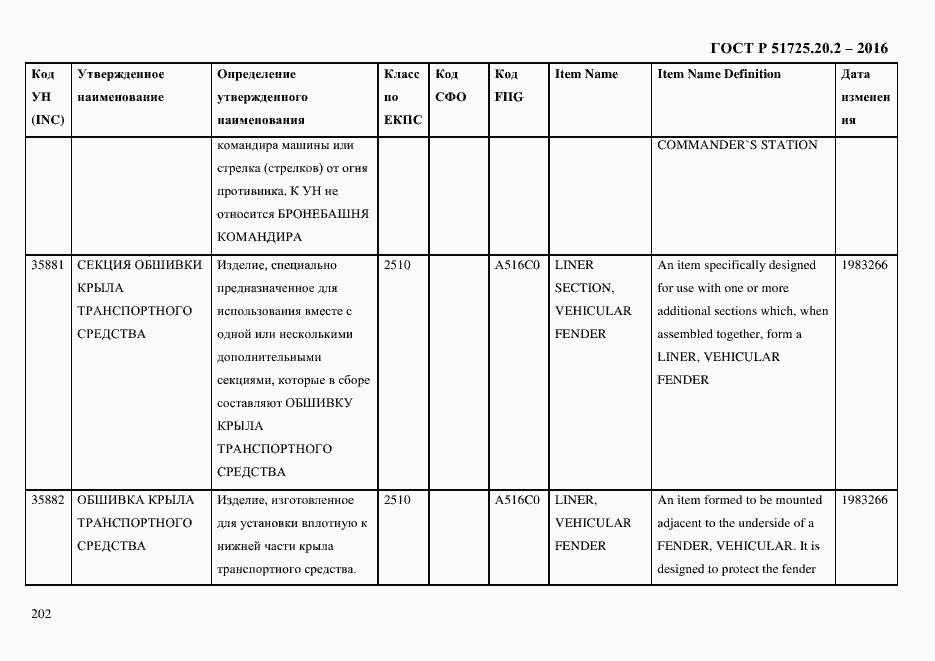 ГОСТ Р 51725.20.2 – 2016

| Код УН (INC) | Утвержденное наименование | Определение утвержденного наименования | Класс по ЕКПС | Код СФО | Код FIIG | Item Name | Item Name Definition | Дата изменения |
|---|---|---|---|---|---|---|---|---|
| | | командира машины или стрелка (стрелков) от огня противника. К УН не относится БРОНЕБАШНЯ КОМАНДИРА | | | | | COMMANDER`S STATION | |
| 35881 | СЕКЦИЯ ОБШИВКИ КРЫЛА ТРАНСПОРТНОГО СРЕДСТВА | Изделие, специально предназначенное для использования вместе с одной или несколькими дополнительными секциями, которые в сборе составляют ОБШИВКУ КРЫЛА ТРАНСПОРТНОГО СРЕДСТВА | 2510 | | A516C0 | LINER SECTION, VEHICULAR FENDER | An item specifically designed for use with one or more additional sections which, when assembled together, form a LINER, VEHICULAR FENDER | 1983266 |
| 35882 | ОБШИВКА КРЫЛА ТРАНСПОРТНОГО СРЕДСТВА | Изделие, изготовленное для установки вплотную к нижней части крыла транспортного средства. | 2510 | | A516C0 | LINER, VEHICULAR FENDER | An item formed to be mounted adjacent to the underside of a FENDER, VEHICULAR. It is designed to protect the fender | 1983266 |

202